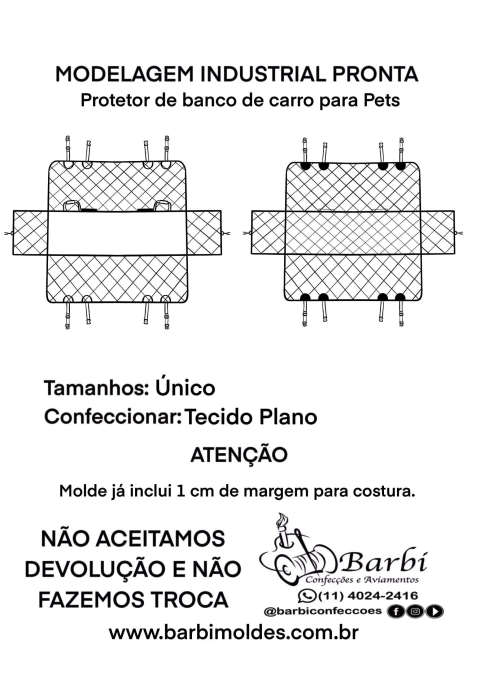 MODELAGEM INDUSTRIAL PRONTA
Protetor de banco de carro para Pets

Tamanhos: Único
Confeccionar: Tecido Plano

ATENÇÃO

Molde já inclui 1 cm de margem para costura.

NÃO ACEITAMOS DEVOLUÇÃO E NÃO FAZEMOS TROCA

Barbi
Confecções e Aviamentos
(11) 4024-2416
@barbiconfeccoes

www.barbimoldes.com.br